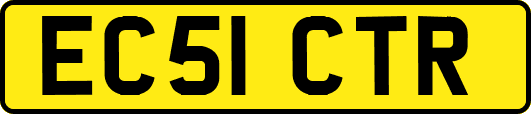 EC51 CTR